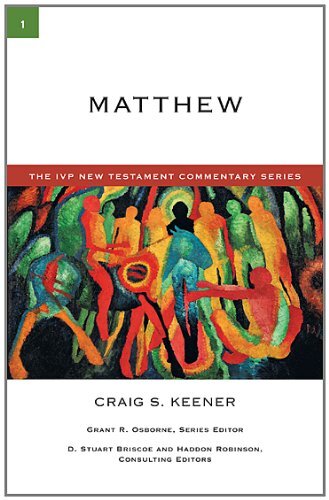 1

MATTHEW

THE IVP NEW TESTAMENT COMMENTARY SERIES

CRAIG S. KEENER

GRANT R. OSBORNE, SERIES EDITOR

D. STUART BRISCOE AND HADDON ROBINSON, CONSULTING EDITORS